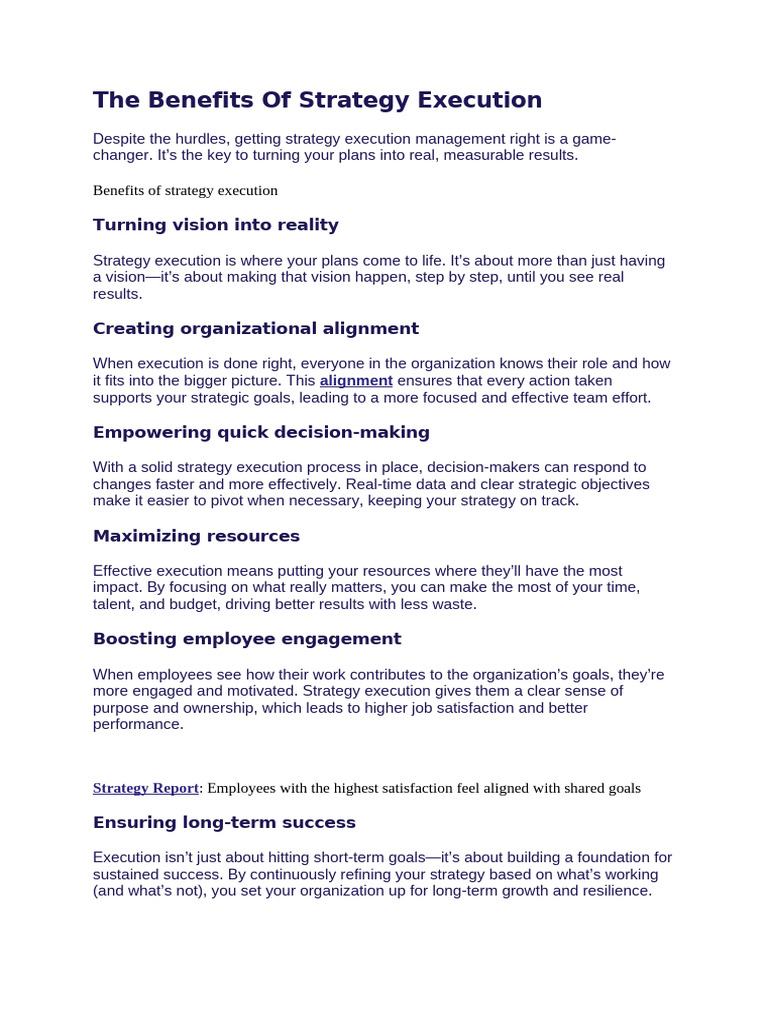 The Benefits Of Strategy Execution

Despite the hurdles, getting strategy execution management right is a game-changer. It's the key to turning your plans into real, measurable results.

Benefits of strategy execution

Turning vision into reality

Strategy execution is where your plans come to life. It's about more than just having a vision—it's about making that vision happen, step by step, until you see real results.

Creating organizational alignment

When execution is done right, everyone in the organization knows their role and how it fits into the bigger picture. This alignment ensures that every action taken supports your strategic goals, leading to a more focused and effective team effort.

Empowering quick decision-making

With a solid strategy execution process in place, decision-makers can respond to changes faster and more effectively. Real-time data and clear strategic objectives make it easier to pivot when necessary, keeping your strategy on track.

Maximizing resources

Effective execution means putting your resources where they'll have the most impact. By focusing on what really matters, you can make the most of your time, talent, and budget, driving better results with less waste.

Boosting employee engagement

When employees see how their work contributes to the organization's goals, they're more engaged and motivated. Strategy execution gives them a clear sense of purpose and ownership, which leads to higher job satisfaction and better performance.

Strategy Report: Employees with the highest satisfaction feel aligned with shared goals

Ensuring long-term success

Execution isn't just about hitting short-term goals—it's about building a foundation for sustained success. By continuously refining your strategy based on what's working (and what's not), you set your organization up for long-term growth and resilience.